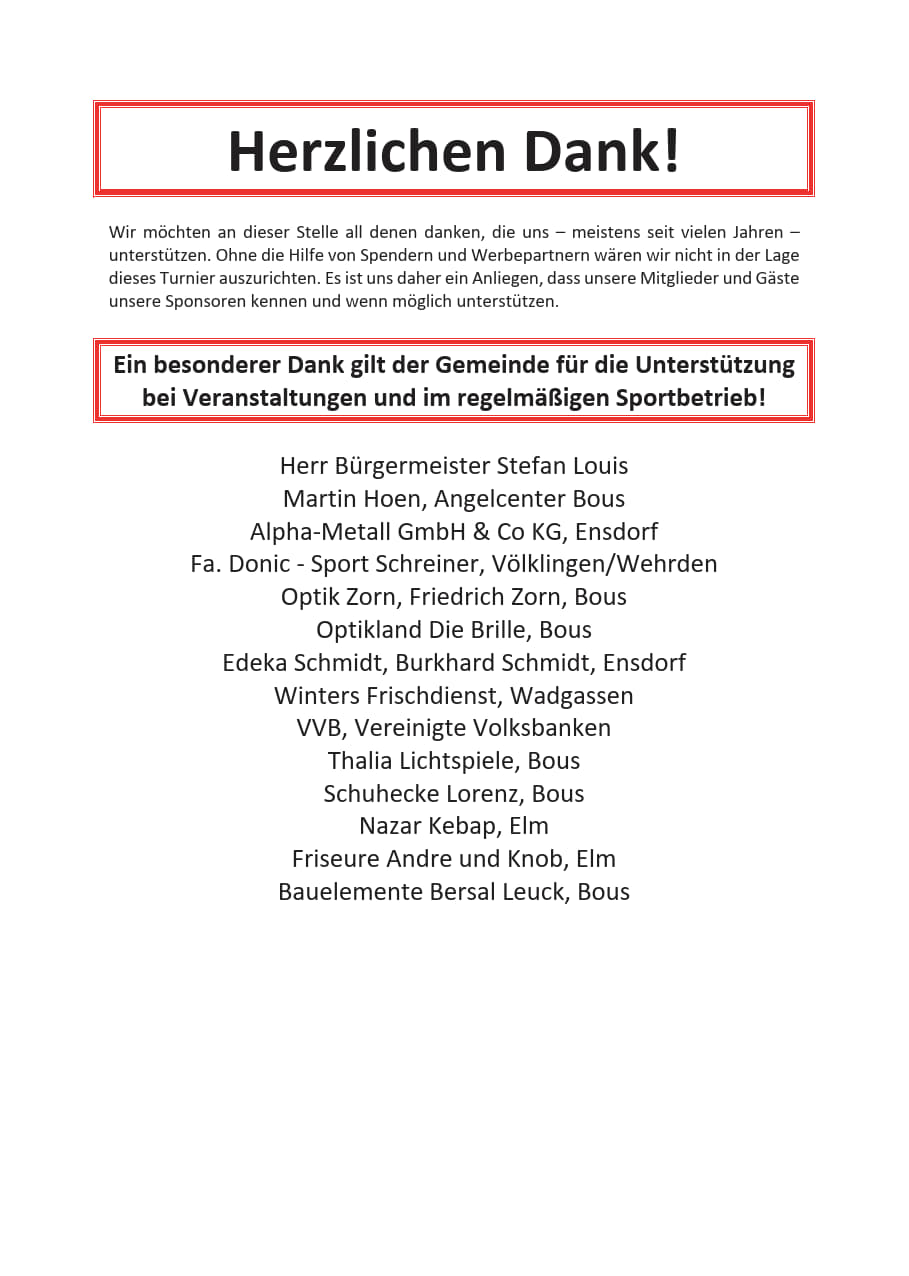 Herzlichen Dank!

Wir möchten an dieser Stelle all denen danken, die uns – meistens seit vielen Jahren – unterstützen. Ohne die Hilfe von Spendern und Werbepartnern wären wir nicht in der Lage dieses Turnier auszurichten. Es ist uns daher ein Anliegen, dass unsere Mitglieder und Gäste unsere Sponsoren kennen und wenn möglich unterstützen.

Ein besonderer Dank gilt der Gemeinde für die Unterstützung bei Veranstaltungen und im regelmäßigen Sportbetrieb!

Herr Bürgermeister Stefan Louis
Martin Hoen, Angelcenter Bous
Alpha-Metall GmbH & Co KG, Ensdorf
Fa. Donic - Sport Schreiner, Völklingen/Wehrden
Optik Zorn, Friedrich Zorn, Bous
Optikland Die Brille, Bous
Edeka Schmidt, Burkhard Schmidt, Ensdorf
Winters Frischdienst, Wadgassen
VVB, Vereinigte Volksbanken
Thalia Lichtspiele, Bous
Schuhecke Lorenz, Bous
Nazar Kebap, Elm
Friseure Andre und Knob, Elm
Bauelemente Bersal Leuck, Bous